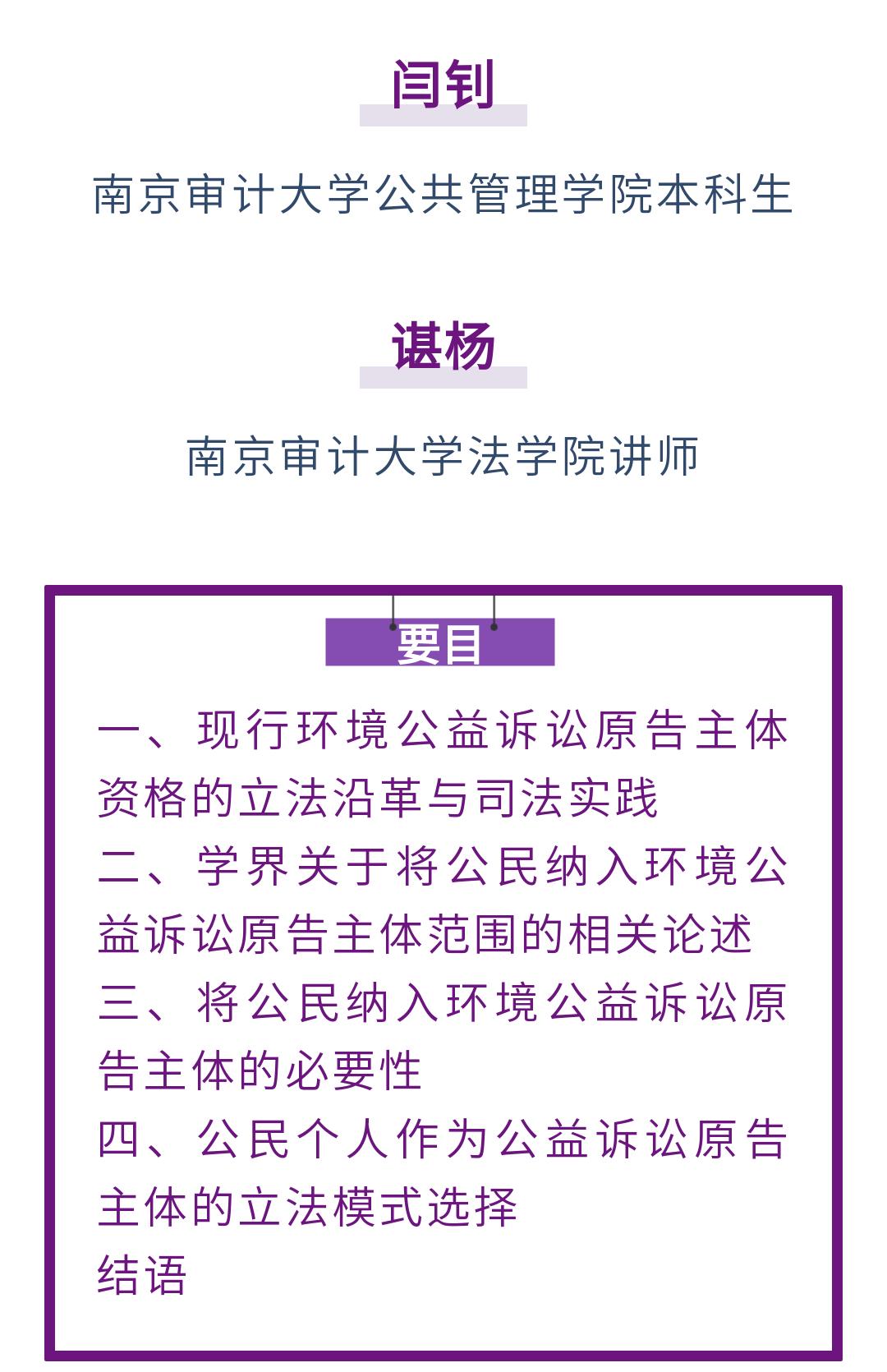 闫钊

南京审计大学公共管理学院本科生

谌杨

南京审计大学法学院讲师

要目

一、现行环境公益诉讼原告主体资格的立法沿革与司法实践

二、学界关于将公民纳入环境公益诉讼原告主体范围的相关论述

三、将公民纳入环境公益诉讼原告主体的必要性

四、公民个人作为公益诉讼原告主体的立法模式选择

结语